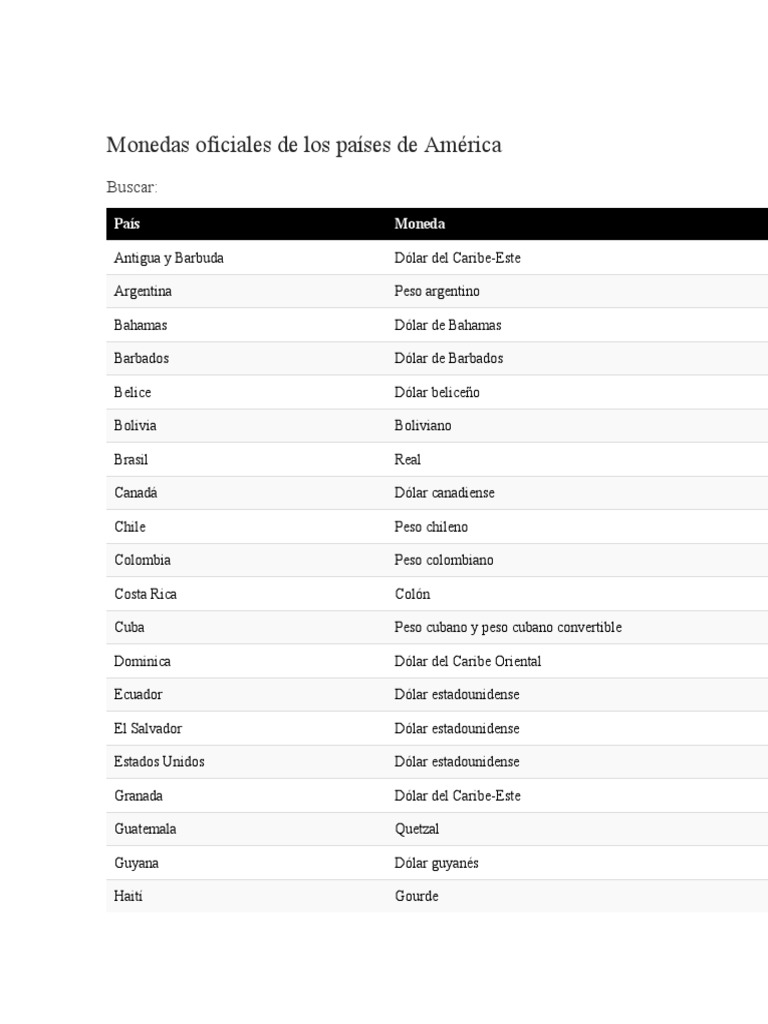 Monedas oficiales de los países de América

Buscar:

| País | Moneda |
|---|---|
| Antigua y Barbuda | Dólar del Caribe-Este |
| Argentina | Peso argentino |
| Bahamas | Dólar de Bahamas |
| Barbados | Dólar de Barbados |
| Belice | Dólar beliceño |
| Bolivia | Boliviano |
| Brasil | Real |
| Canadá | Dólar canadiense |
| Chile | Peso chileno |
| Colombia | Peso colombiano |
| Costa Rica | Colón |
| Cuba | Peso cubano y peso cubano convertible |
| Dominica | Dólar del Caribe Oriental |
| Ecuador | Dólar estadounidense |
| El Salvador | Dólar estadounidense |
| Estados Unidos | Dólar estadounidense |
| Granada | Dólar del Caribe-Este |
| Guatemala | Quetzal |
| Guyana | Dólar guyanés |
| Haití | Gourde |